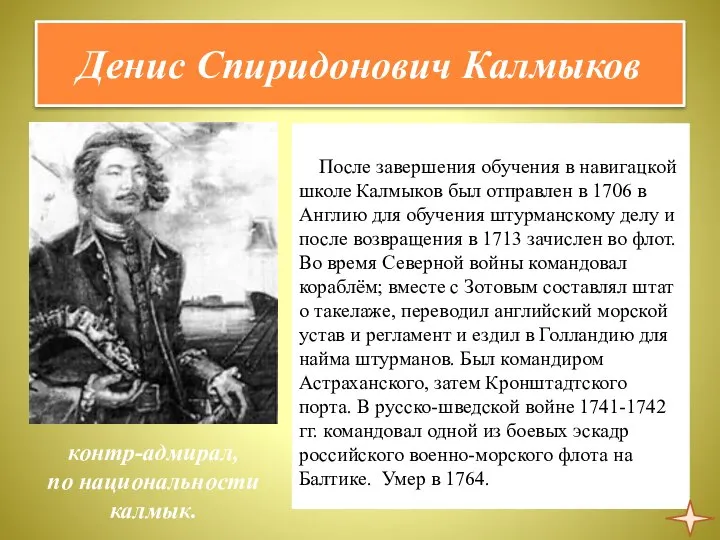 Денис Спиридонович Калмыков

После завершения обучения в навигацкой школе Калмыков был отправлен в 1706 в Англию для обучения штурманскому делу и после возвращения в 1713 зачислен во флот. Во время Северной войны командовал кораблём; вместе с Зотовым составлял штат о такелаже, переводил английский морской устав и регламент и ездил в Голландию для найма штурманов. Был командиром Астраханского, затем Кронштадтского порта. В русско-шведской войне 1741-1742 гг. командовал одной из боевых эскадр российского военно-морского флота на Балтике. Умер в 1764.

контр-адмирал, по национальности калмык.